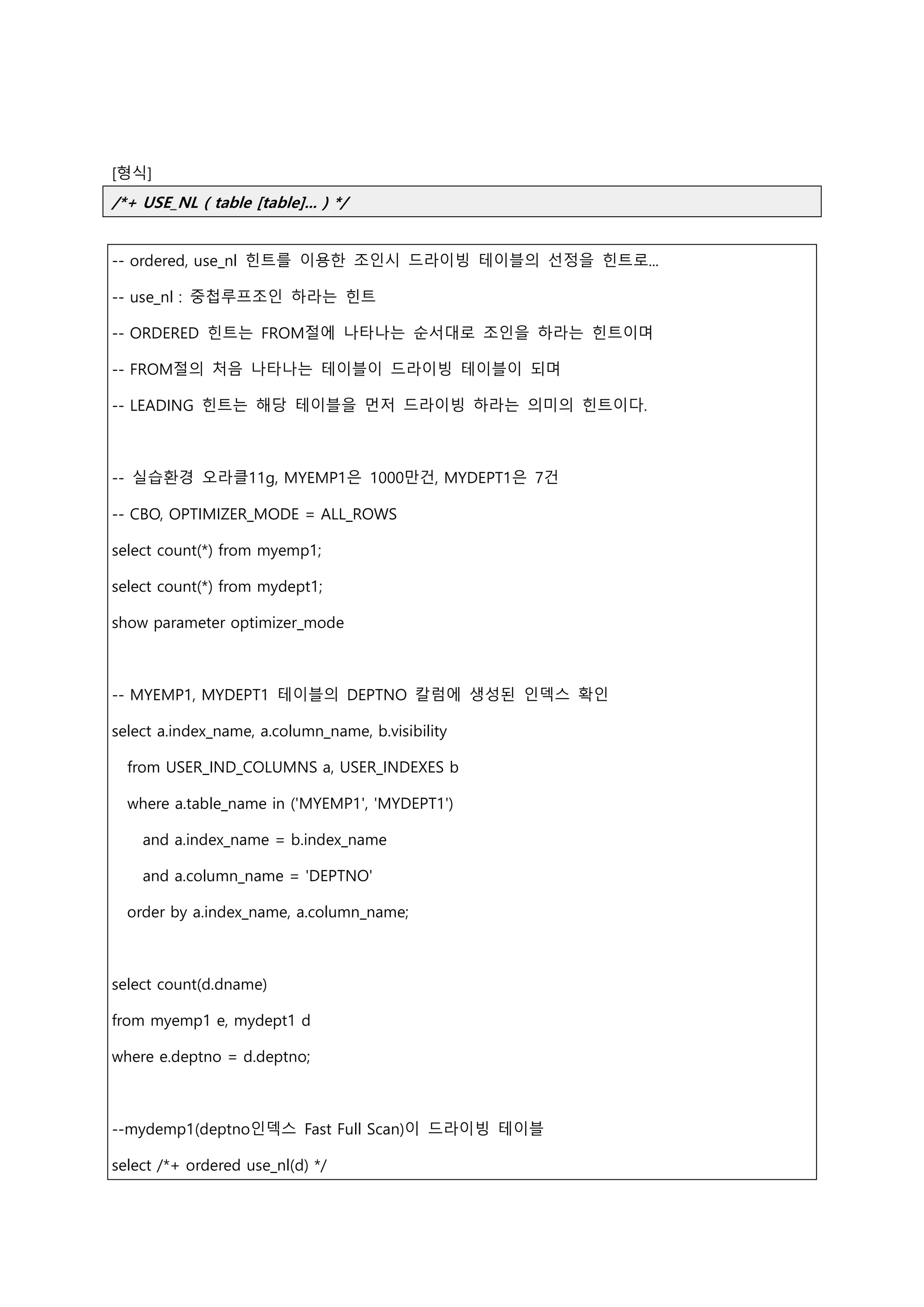 [형식]

/*+ USE_NL ( table [table]... ) */

-- ordered, use_nl 힌트를 이용한 조인시 드라이빙 테이블의 선정을 힌트로...

-- use_nl : 중첩루프조인 하라는 힌트

-- ORDERED 힌트는 FROM절에 나타나는 순서대로 조인을 하라는 힌트이며

-- FROM절의 처음 나타나는 테이블이 드라이빙 테이블이 되며

-- LEADING 힌트는 해당 테이블을 먼저 드라이빙 하라는 의미의 힌트이다.

-- 실습환경 오라클11g, MYEMP1은 1000만건, MYDEPT1은 7건

-- CBO, OPTIMIZER_MODE = ALL_ROWS

select count(*) from myemp1;

select count(*) from mydept1;

show parameter optimizer_mode

-- MYEMP1, MYDEPT1 테이블의 DEPTNO 칼럼에 생성된 인덱스 확인

select a.index_name, a.column_name, b.visibility

from USER_IND_COLUMNS a, USER_INDEXES b

where a.table_name in ('MYEMP1', 'MYDEPT1')

and a.index_name = b.index_name

and a.column_name = 'DEPTNO'

order by a.index_name, a.column_name;

select count(d.dname)

from myemp1 e, mydept1 d

where e.deptno = d.deptno;

--mydemp1(deptno인덱스 Fast Full Scan)이 드라이빙 테이블

select /*+ ordered use_nl(d) */